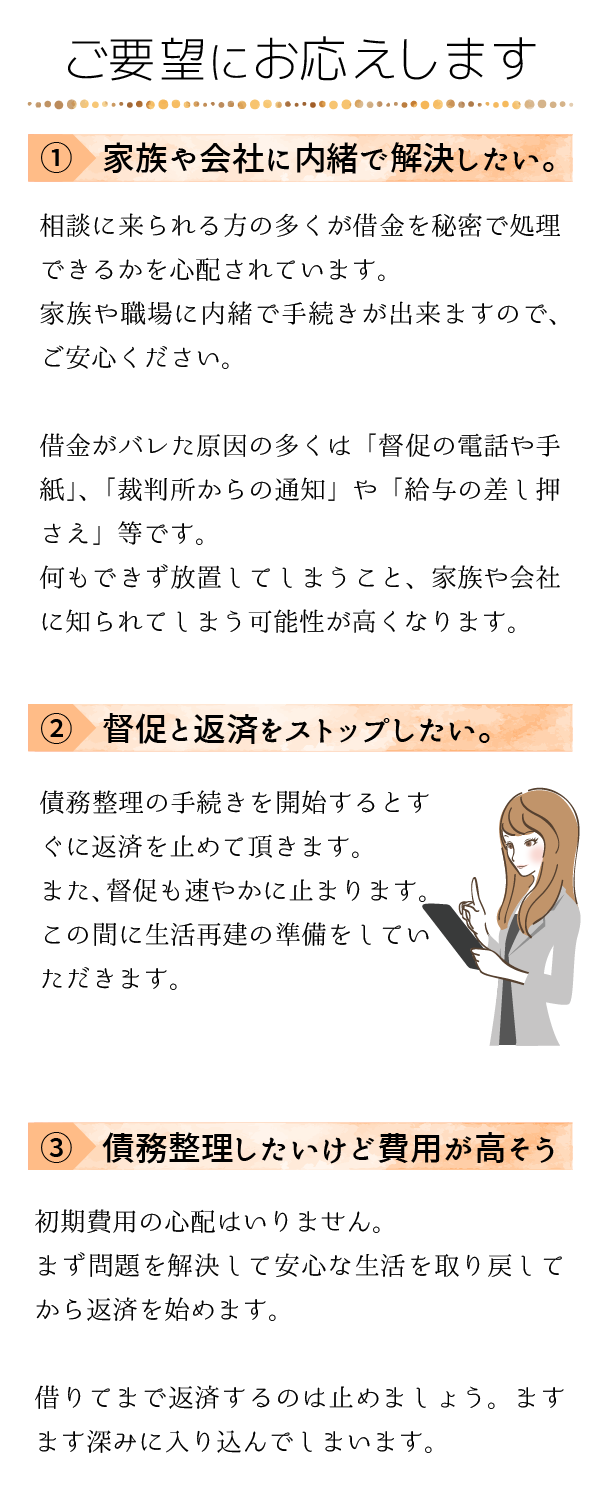 ご要望にお応えします

① 家族や会社に内緒で解決したい。

相談に来られる方の多くが借金を秘密で処理できるかを心配されています。
家族や職場に内緒で手続きが出来ますので、ご安心ください。

借金がバレた原因の多くは「督促の電話や手紙」、「裁判所からの通知」や「給与の差し押さえ」等です。
何もできず放置してしまうこと、家族や会社に知られてしまう可能性が高くなります。

② 督促と返済をストップしたい。

債務整理の手続きを開始するとすぐに返済を止めて頂きます。
また、督促も速やかに止まります。
この間に生活再建の準備をしていただきます。

③ 債務整理したいけど費用が高そう

初期費用の心配はいりません。
まず問題を解決して安心な生活を取り戻してから返済を始めます。

借りてまで返済するのは止めましょう。ますます深みに入り込んでしまいます。